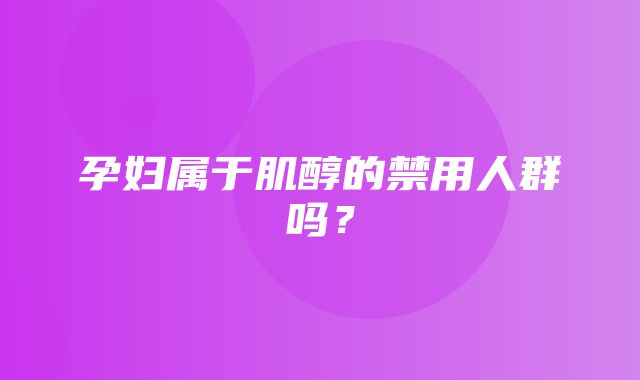 孕妇属于肌醇的禁用人群吗？